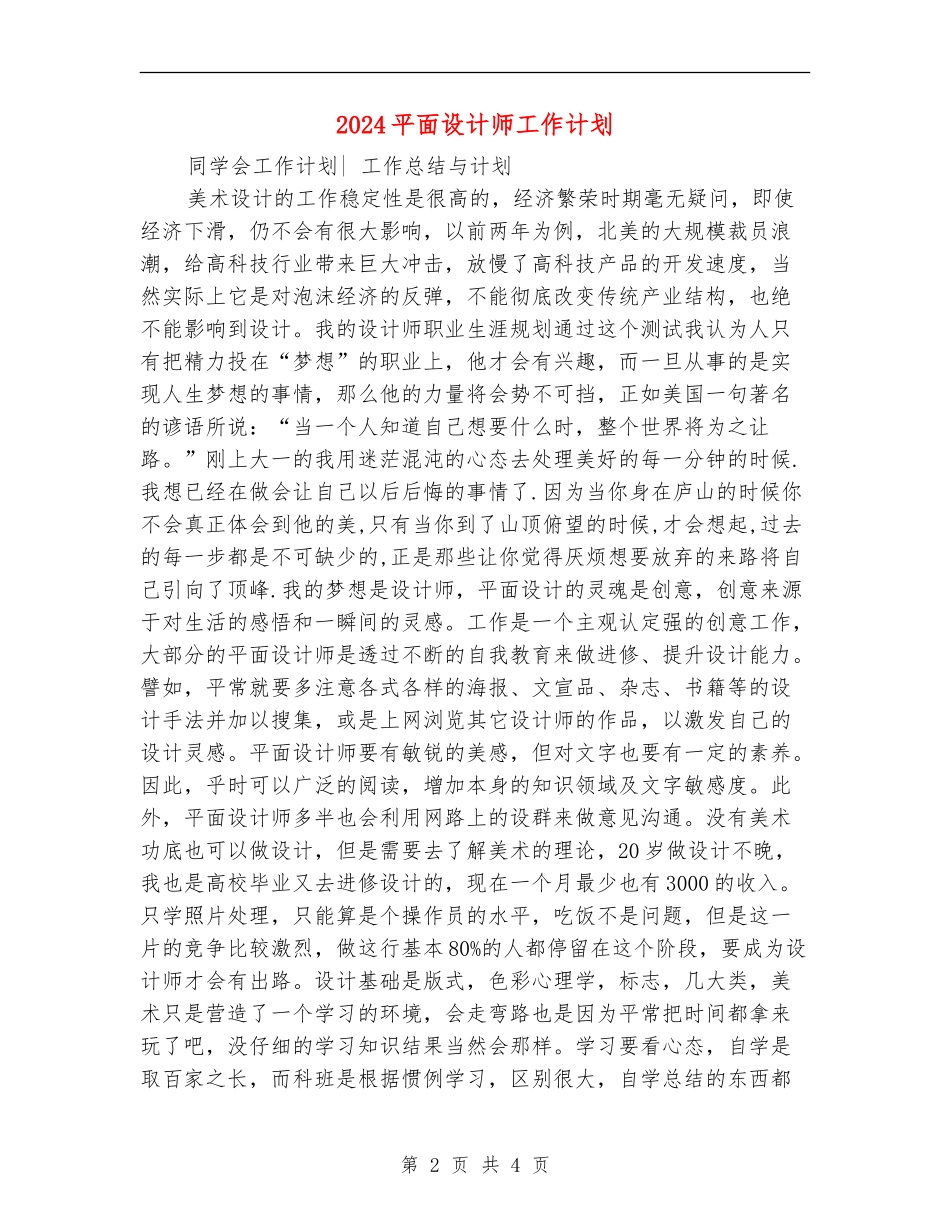 2024平面设计师工作计划

同学会工作计划| 工作总结与计划

美术设计的工作稳定性是很高的，经济繁荣时期毫无疑问，即使经济下滑，仍不会有很大影响，以前两年为例，北美的大规模裁员浪潮，给高科技行业带来巨大冲击，放慢了高科技产品的开发速度，当然实际上它是对泡沫经济的反弹，不能彻底改变传统产业结构，也绝不能影响到设计。我的设计师职业生涯规划通过这个测试我认为人只有把精力投在“梦想”的职业上，他才会有兴趣，而一旦从事的是实现人生梦想的事情，那么他的力量将会势不可挡，正如美国一句著名的谚语所说：“当一个人知道自己想要什么时，整个世界将为之让路。”刚上大一的我用迷茫混沌的心态去处理美好的每一分钟的时候.我想已经在做会让自己以后后悔的事情了.因为当你身在庐山的时候你不会真正体会到他的美,只有当你到了山顶俯望的时候,才会想起,过去的每一步都是不可缺少的,正是那些让你觉得厌烦想要放弃的来路将自己引向了顶峰.我的梦想是设计师，平面设计的灵魂是创意，创意来源于对生活的感悟和一瞬间的灵感。工作是一个主观认定强的创意工作，大部分的平面设计师是透过不断的自我教育来做进修、提升设计能力。譬如，平常就要多注意各式各样的海报、文宣品、杂志、书籍等的设计手法并加以搜集，或是上网浏览其它设计师的作品，以激发自己的设计灵感。平面设计师要有敏锐的美感，但对文字也要有一定的素养。因此，乎时可以广泛的阅读，增加本身的知识领域及文字敏感度。此外，平面设计师多半也会利用网路上的设群来做意见沟通。没有美术功底也可以做设计，但是需要去了解美术的理论，20岁做设计不晚，我也是高校毕业又去进修设计的，现在一个月最少也有3000的收入。只学照片处理，只能算是个操作员的水平，吃饭不是问题，但是这一片的竞争比较激烈，做这行基本80%的人都停留在这个阶段，要成为设计师才会有出路。设计基础是版式，色彩心理学，标志，几大类，美术只是营造了一个学习的环境，会走弯路也是因为平常把时间都拿来玩了吧，没仔细的学习知识结果当然会那样。学习要看心态，自学是取百家之长，而科班是根据惯例学习，区别很大，自学总结的东西都

第 2 页 共 4 页